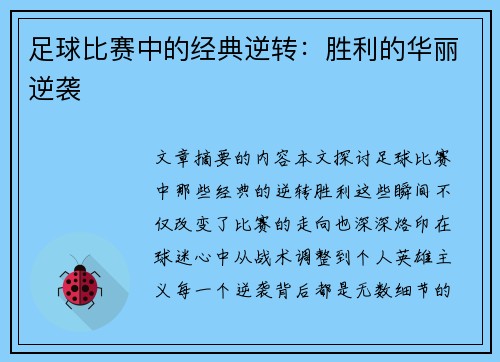 足球比赛中的经典逆转：胜利的华丽逆袭

文章摘要的内容本文探讨足球比赛中那些经典的逆转胜利这些瞬间不仅改变了比赛的走向也深深烙印在球迷心中从战术调整到个人英雄主义每一个逆袭背后都是无数细节的